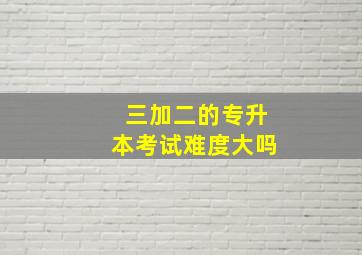 三加二的专升本考试难度大吗